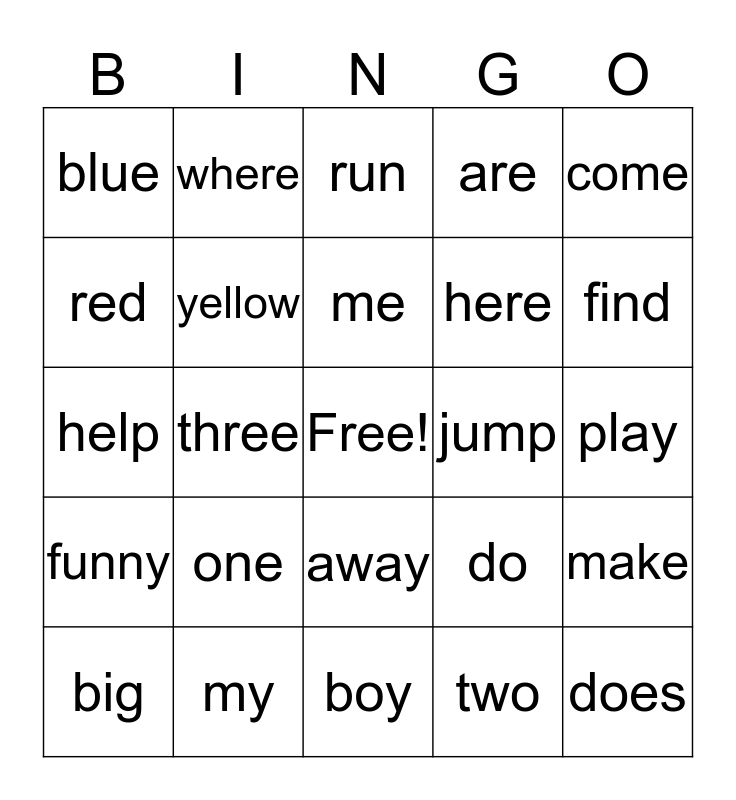 | B | I | N | G | O |
|---|---|---|---|---|
| blue | where | run | are | come |
| red | yellow | me | here | find |
| help | three | Free! | jump | play |
| funny | one | away | do | make |
| big | my | boy | two | does |